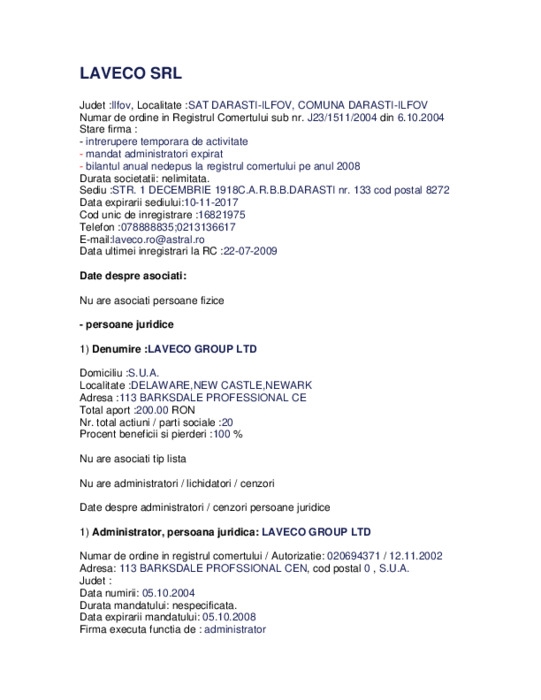 LAVECO SRL

Judet :Ilfov, Localitate :SAT DARASTI-ILFOV, COMUNA DARASTI-ILFOV
Numar de ordine in Registrul Comertului sub nr. J23/1511/2004 din 6.10.2004
Stare firma :
- intrerupere temporara de activitate
- mandat administratori expirat
- bilantul anual nedepus la registrul comertului pe anul 2008
Durata societatii: nelimitata.
Sediu :STR. 1 DECEMBRIE 1918C.A.R.B.B.DARASTI nr. 133 cod postal 8272
Data expirarii sediului:10-11-2017
Cod unic de inregistrare :16821975
Telefon :078888835;0213136617
E-mail:laveco.ro@astral.ro
Data ultimei inregistrari la RC :22-07-2009

Date despre asociati:

Nu are asociati persoane fizice

- persoane juridice

1) Denumire :LAVECO GROUP LTD

Domiciliu :S.U.A.
Localitate :DELAWARE,NEW CASTLE,NEWARK
Adresa :113 BARKSDALE PROFESSIONAL CE
Total aport :200.00 RON
Nr. total actiuni / parti sociale :20
Procent beneficii si pierderi :100 %

Nu are asociati tip lista

Nu are administratori / lichidatori / cenzori

Date despre administratori / cenzori persoane juridice

1) Administrator, persoana juridica: LAVECO GROUP LTD

Numar de ordine in registrul comertului / Autorizatie: 020694371 / 12.11.2002
Adresa: 113 BARKSDALE PROFSSIONAL CEN, cod postal 0 , S.U.A.
Judet :
Data numirii: 05.10.2004
Durata mandatului: nespecificata.
Data expirarii mandatului: 05.10.2008
Firma executa functia de : administrator